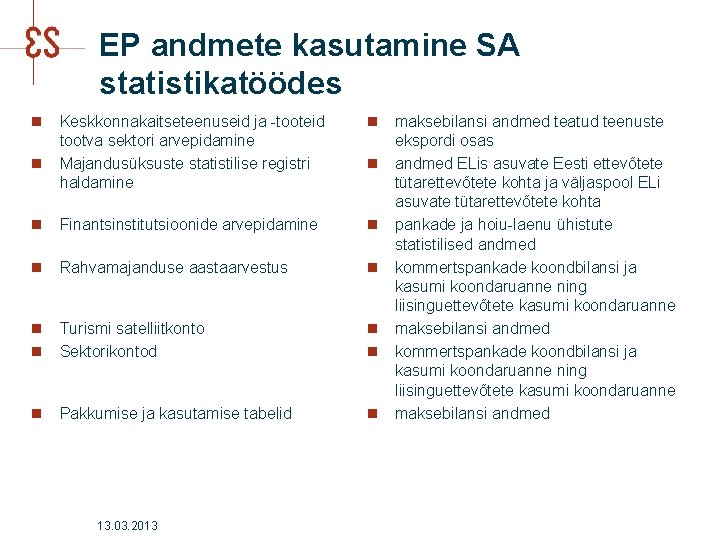 ES

EP andmete kasutamine SA statistikatöödes

- Keskkonnakaitseteenuseid ja -tooteid tootva sektori arvepidamine
- Majandusüksuste statistilise registri haldamine
- Finantsinstitutsioonide arvepidamine
- Rahvamajanduse aastaarvestus
- Turismi satelliitkonto
- Sektorikontod
- Pakkumise ja kasutamise tabelid

- maksebilansi andmed teatud teenuste ekspordi osas
- andmed ELis asuvate Eesti ettevõtete tütarettevõtete kohta ja väljaspool ELi asuvate tütarettevõtete kohta
- pankade ja hoiu-laenu ühistute statistilised andmed
- kommertspankade koondbilansi ja kasumi koondaruanne ning liisinguettevõtete kasumi koondaruanne
- maksebilansi andmed
- kommertspankade koondbilansi ja kasumi koondaruanne ning liisinguettevõtete kasumi koondaruanne
- maksebilansi andmed

13.03.2013